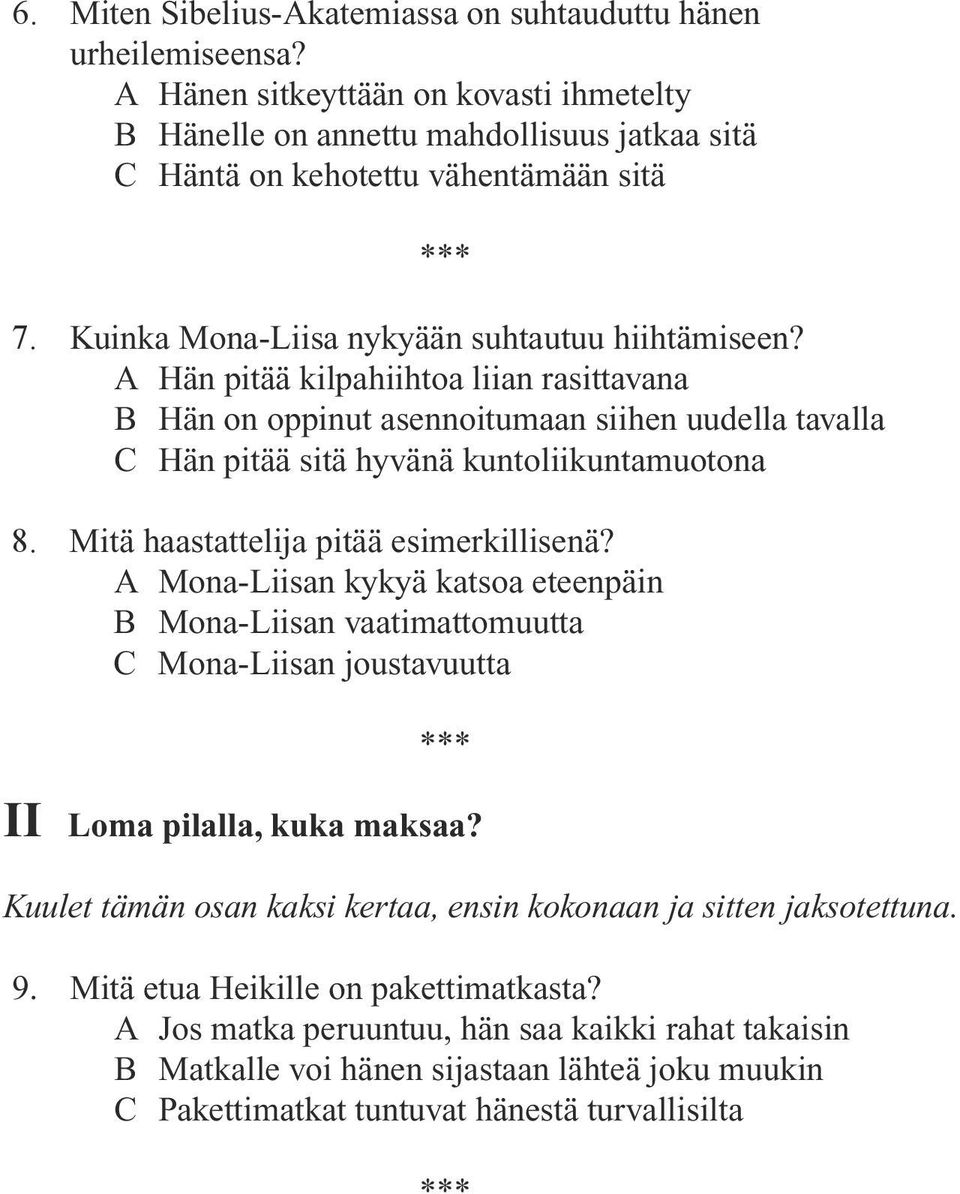 6. Miten Sibelius-Akatemiassa on suhtauduttu hänen urheilemiseensa?
A Hänen sitkeyttään on kovasti ihmetelty
B Hänelle on annettu mahdollisuus jatkaa sitä
C Häntä on kehotettu vähentämään sitä

***

7. Kuinka Mona-Liisa nykyään suhtautuu hiihtämiseen?
A Hän pitää kilpahiihtoa liian rasittavana
B Hän on oppinut asennoitumaan siihen uudella tavalla
C Hän pitää sitä hyvänä kuntoliikuntamuotona

8. Mitä haastattelija pitää esimerkillisenä?
A Mona-Liisan kykyä katsoa eteenpäin
B Mona-Liisan vaatimattomuutta
C Mona-Liisan joustavuutta

***

II Loma pilalla, kuka maksaa?

Kuulet tämän osan kaksi kertaa, ensin kokonaan ja sitten jaksotettuna.

9. Mitä etua Heikille on pakettimatkasta?
A Jos matka peruuntuu, hän saa kaikki rahat takaisin
B Matkalle voi hänen sijastaan lähteä joku muukin
C Pakettimatkat tuntuvat hänestä turvallisilta

***